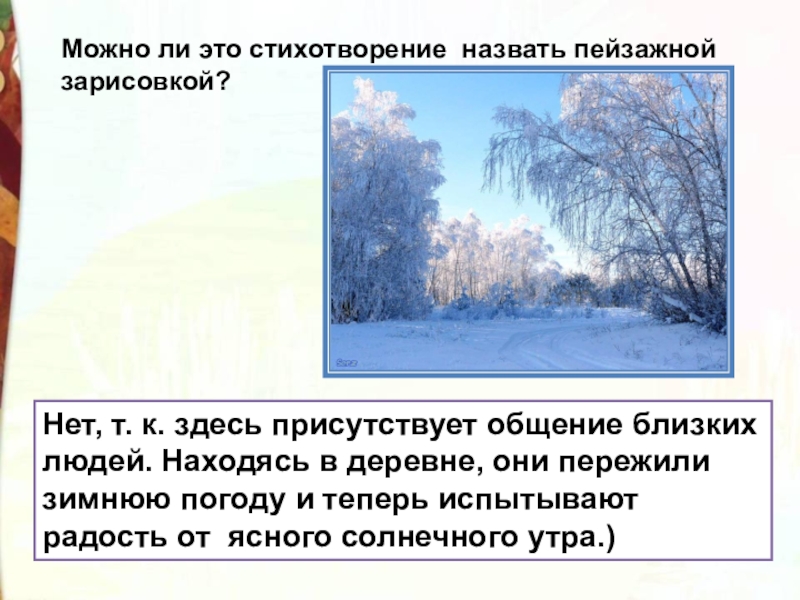 Можно ли это стихотворение назвать пейзажной зарисовкой?

Нет, т. к. здесь присутствует общение близких людей. Находясь в деревне, они пережили зимнюю погоду и теперь испытывают радость от ясного солнечного утра.)